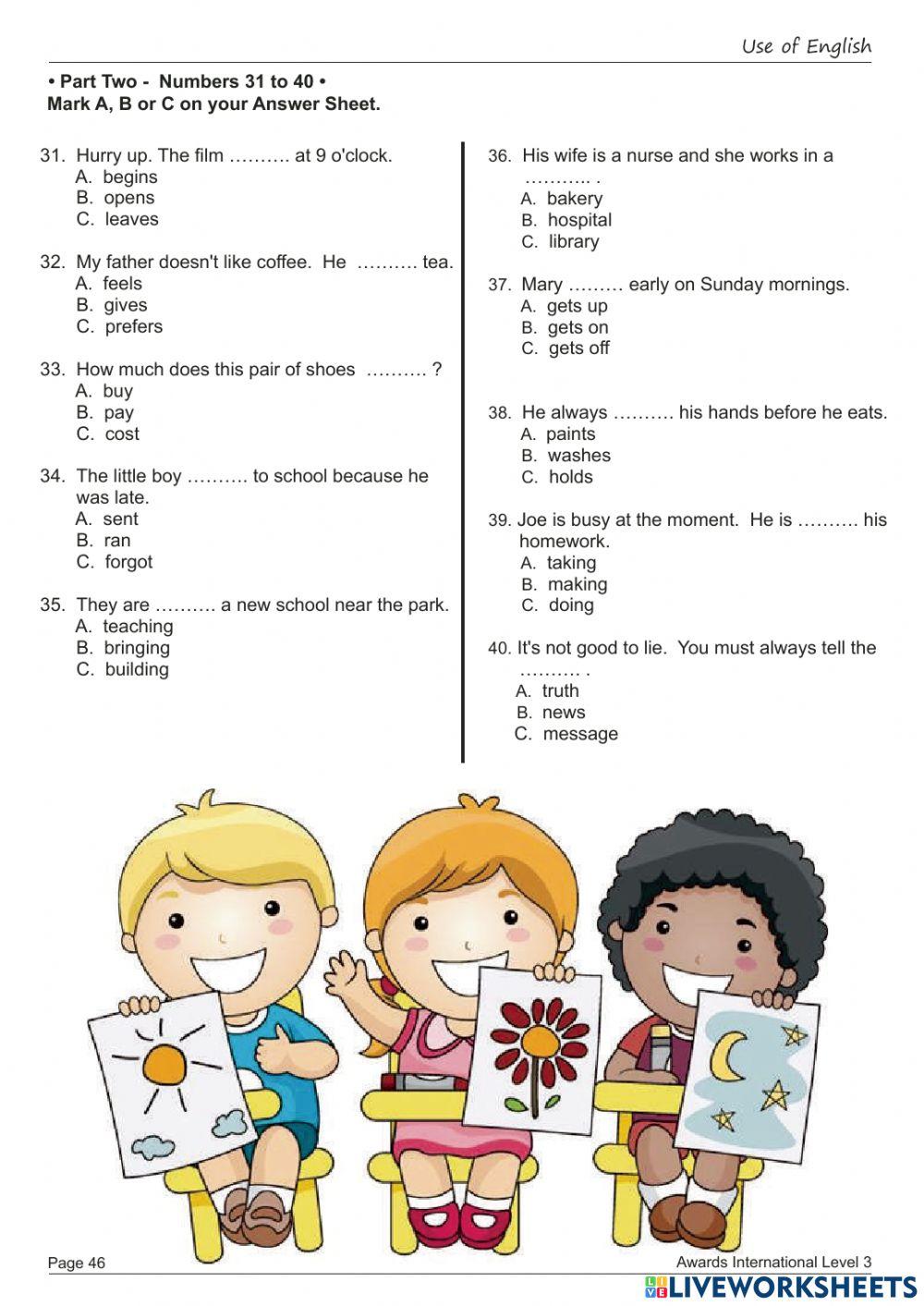 Use of English

• Part Two - Numbers 31 to 40 •
Mark A, B or C on your Answer Sheet.

31. Hurry up. The film ………. at 9 o'clock.
A. begins
B. opens
C. leaves

32. My father doesn't like coffee. He ………. tea.
A. feels
B. gives
C. prefers

33. How much does this pair of shoes ………. ?
A. buy
B. pay
C. cost

34. The little boy ………. to school because he was late.
A. sent
B. ran
C. forgot

35. They are ………. a new school near the park.
A. teaching
B. bringing
C. building

36. His wife is a nurse and she works in a ……….. .
A. bakery
B. hospital
C. library

37. Mary ……… early on Sunday mornings.
A. gets up
B. gets on
C. gets off

38. He always ………. his hands before he eats.
A. paints
B. washes
C. holds

39. Joe is busy at the moment. He is ………. his homework.
A. taking
B. making
C. doing

40. It's not good to lie. You must always tell the ………. .
A. truth
B. news
C. message

Page 46

Awards International Level 3

LIVEWORKSHEETS